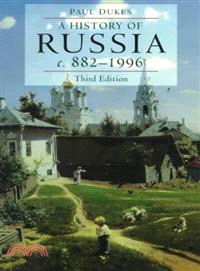 PAUL DUKES

A HISTORY OF
RUSSIA
c. 882–1996

Third Edition